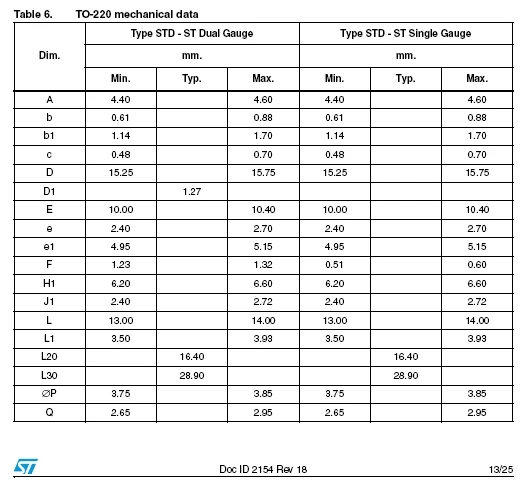 Table 6. TO-220 mechanical data

| Dim. | Type STD - ST Dual Gauge | | | Type STD - ST Single Gauge | | |
|---|---|---|---|---|---|---|
| | mm. | | | mm. | | |
| | Min. | Typ. | Max. | Min. | Typ. | Max. |
| A | 4.40 | | 4.60 | 4.40 | | 4.60 |
| b | 0.61 | | 0.88 | 0.61 | | 0.88 |
| b1 | 1.14 | | 1.70 | 1.14 | | 1.70 |
| c | 0.48 | | 0.70 | 0.48 | | 0.70 |
| D | 15.25 | | 15.75 | 15.25 | | 15.75 |
| D1 | | 1.27 | | | | |
| E | 10.00 | | 10.40 | 10.00 | | 10.40 |
| e | 2.40 | | 2.70 | 2.40 | | 2.70 |
| e1 | 4.95 | | 5.15 | 4.95 | | 5.15 |
| F | 1.23 | | 1.32 | 0.51 | | 0.60 |
| H1 | 6.20 | | 6.60 | 6.20 | | 6.60 |
| J1 | 2.40 | | 2.72 | 2.40 | | 2.72 |
| L | 13.00 | | 14.00 | 13.00 | | 14.00 |
| L1 | 3.50 | | 3.93 | 3.50 | | 3.93 |
| L20 | | 16.40 | | | 16.40 | |
| L30 | | 28.90 | | | 28.90 | |
| ∅P | 3.75 | | 3.85 | 3.75 | | 3.85 |
| Q | 2.65 | | 2.95 | 2.65 | | 2.95 |

ST

Doc ID 2154 Rev 18

13/25